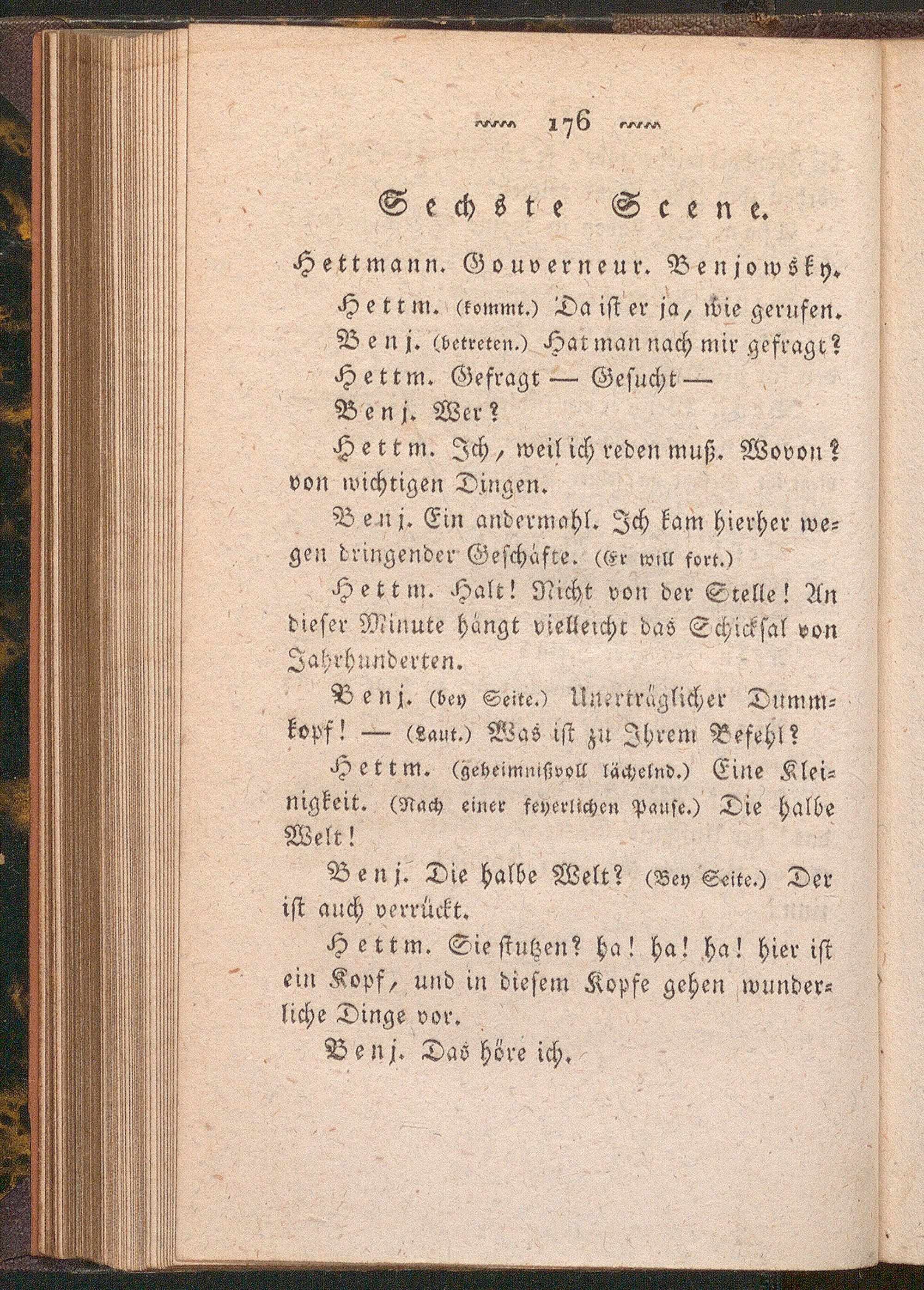 176

Sechste Scene.

Hettmann. Gouverneur. Benjowsky.

Hettm. (kommt.) Da ist er ja, wie gerufen.

Benj. (betreten.) Hat man nach mir gefragt?

Hettm. Gefragt — Gesucht —

Benj. Wer?

Hettm. Ich, weil ich reden muß. Wovon? von wichtigen Dingen.

Benj. Ein andermahl. Ich kam hierher wegen dringender Geschäfte. (Er will fort.)

Hettm. Halt! Nicht von der Stelle! An dieser Minute hängt vielleicht das Schicksal von Jahrhunderten.

Benj. (bey Seite.) Unerträglicher Dummkopf! — (Laut.) Was ist zu Ihrem Befehl?

Hettm. (geheimnißvoll lächelnd.) Eine Kleinigkeit. (Nach einer feyerlichen Pause.) Die halbe Welt!

Benj. Die halbe Welt? (Bey Seite.) Der ist auch verrückt.

Hettm. Sie stutzen? ha! ha! ha! hier ist ein Kopf, und in diesem Kopfe gehen wunderliche Dinge vor.

Benj. Das höre ich.